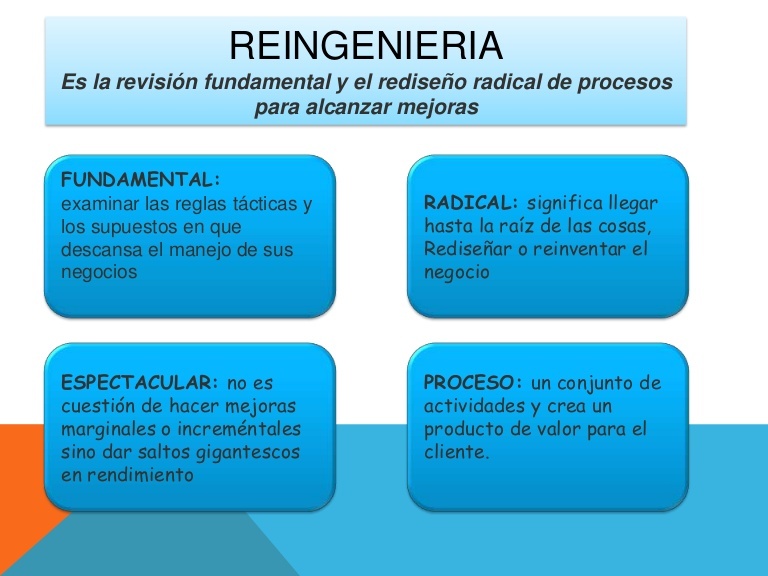 REINGENIERIA

Es la revisión fundamental y el rediseño radical de procesos para alcanzar mejoras

FUNDAMENTAL:
examinar las reglas tácticas y los supuestos en que descansa el manejo de sus negocios

RADICAL: significa llegar hasta la raíz de las cosas, Rediseñar o reinventar el negocio

ESPECTACULAR: no es cuestión de hacer mejoras marginales o increméntales sino dar saltos gigantescos en rendimiento

PROCESO: un conjunto de actividades y crea un producto de valor para el cliente.